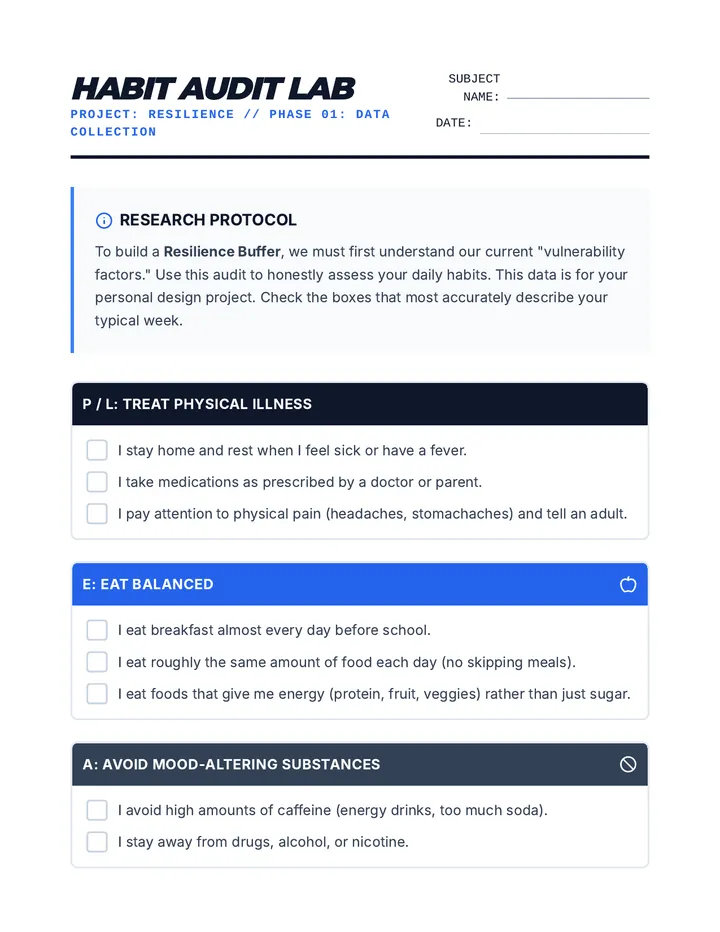 HABIT AUDIT LAB

PROJECT: RESILIENCE // PHASE 01: DATA COLLECTION

SUBJECT NAME: ____

DATE: ____

RESEARCH PROTOCOL

To build a Resilience Buffer, we must first understand our current "vulnerability factors." Use this audit to honestly assess your daily habits. This data is for your personal design project. Check the boxes that most accurately describe your typical week.

P / L: TREAT PHYSICAL ILLNESS

☐ I stay home and rest when I feel sick or have a fever.
☐ I take medications as prescribed by a doctor or parent.
☐ I pay attention to physical pain (headaches, stomachaches) and tell an adult.

E: EAT BALANCED

☐ I eat breakfast almost every day before school.
☐ I eat roughly the same amount of food each day (no skipping meals).
☐ I eat foods that give me energy (protein, fruit, veggies) rather than just sugar.

A: AVOID MOOD-ALTERING SUBSTANCES

☐ I avoid high amounts of caffeine (energy drinks, too much soda).
☐ I stay away from drugs, alcohol, or nicotine.